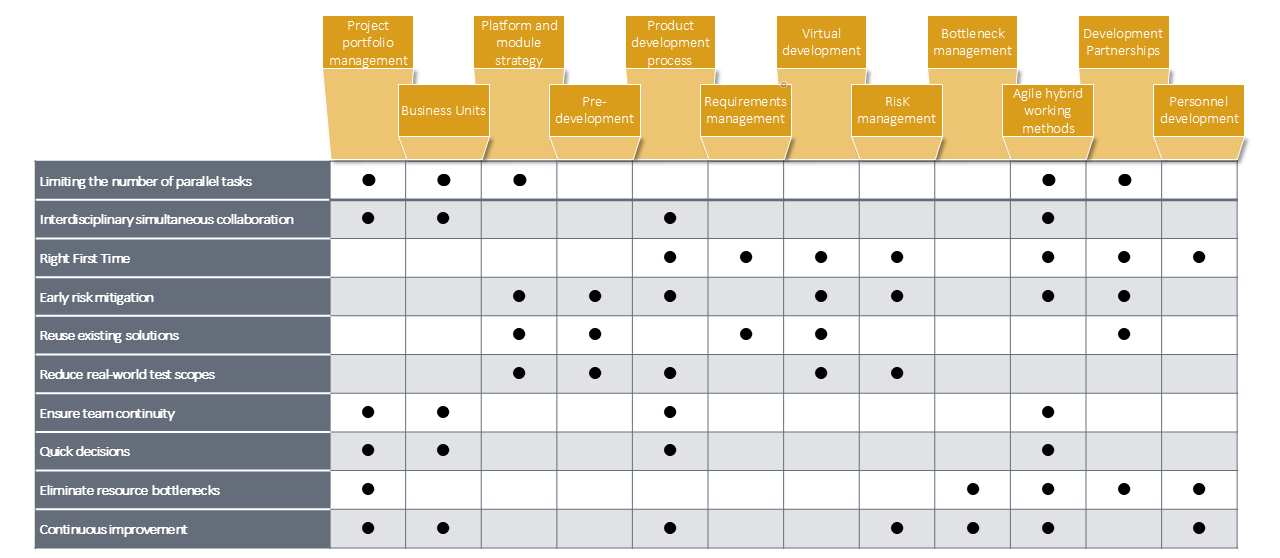 | | Project portfolio management | Business Units | Platform and module strategy | Pre-development | Product development process | Requirements management | Virtual development | RisK management | Bottleneck management | Agile hybrid working methods | Development Partnerships | Personnel development |
|---|---|---|---|---|---|---|---|---|---|---|---|---|
| Limiting the number of parallel tasks | ● | ● | ● | | | | | | | ● | ● | |
| Interdisciplinary simultaneous collaboration | ● | ● | | | ● | | | | | ● | | |
| Right First Time | | | | | ● | ● | ● | ● | | ● | ● | ● |
| Early risk mitigation | | | ● | ● | ● | | ● | ● | | ● | ● | |
| Reuse existing solutions | | | ● | ● | | ● | ● | | | | ● | |
| Reduce real-world test scopes | | | ● | ● | ● | | ● | ● | | | | |
| Ensure team continuity | ● | ● | | | ● | | | | | ● | | |
| Quick decisions | ● | ● | | | ● | | | | | ● | | |
| Eliminate resource bottlenecks | ● | | | | | | | | ● | ● | ● | ● |
| Continuous improvement | ● | ● | | | ● | | | ● | ● | ● | | ● |